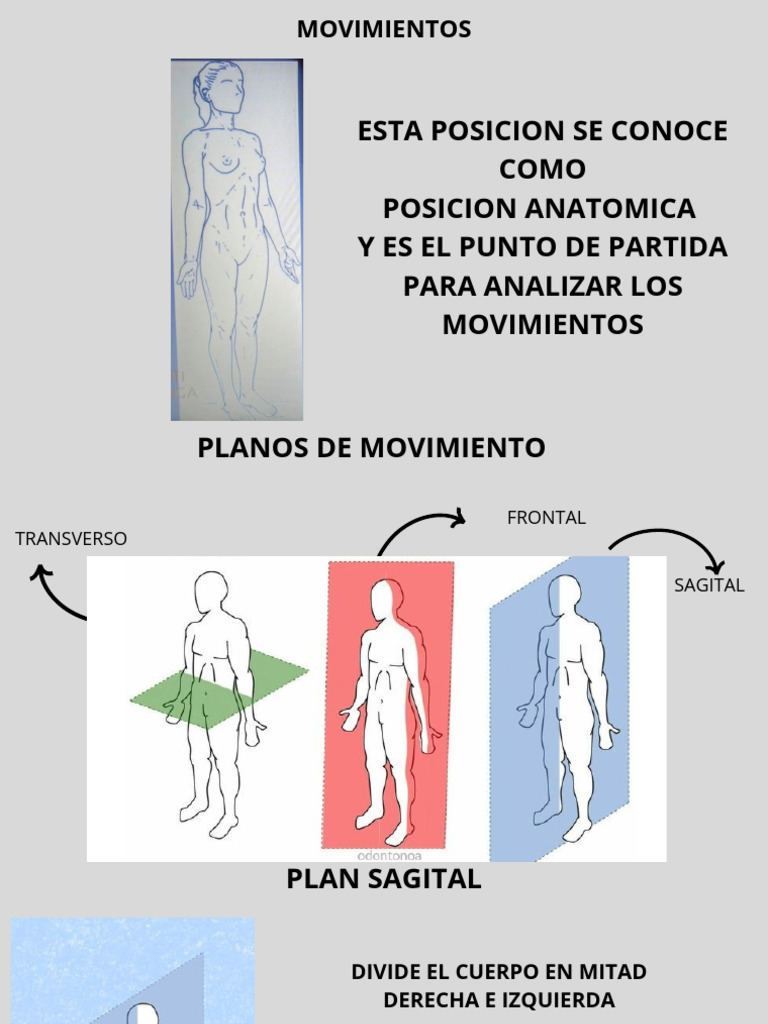 MOVIMIENTOS

ESTA POSICION SE CONOCE COMO POSICION ANATOMICA Y ES EL PUNTO DE PARTIDA PARA ANALIZAR LOS MOVIMIENTOS

PLANOS DE MOVIMIENTO

TRANSVERSO

FRONTAL

SAGITAL

odontonoa

PLAN SAGITAL

DIVIDE EL CUERPO EN MITAD DERECHA E IZQUIERDA